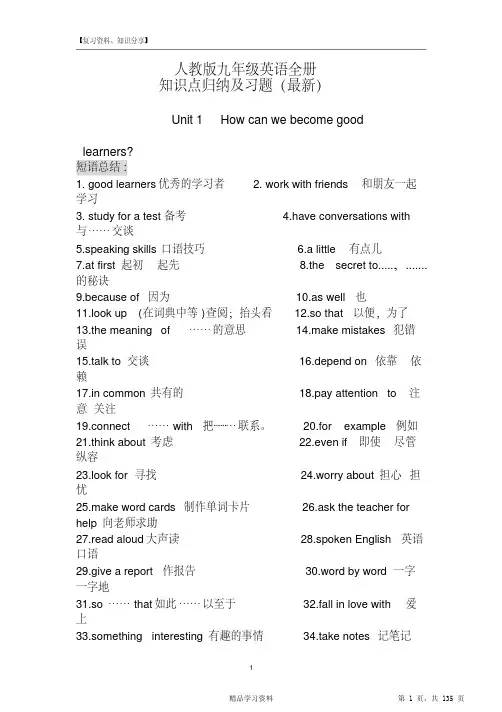 【复习资料、知识分享】

人教版九年级英语全册
知识点归纳及习题（最新）

Unit 1 How can we become good learners?

短语总结：

1. good learners 优秀的学习者 2. work with friends 和朋友一起学习
3. study for a test 备考 4.have conversations with 与……交谈
5.speaking skills 口语技巧 6.a little 有点儿
7.at first 起初 起先 8.the secret to....., ....... 的秘诀
9.because of 因为 10.as well 也
11.look up (在词典中等)查阅；抬头看 12.so that 以便，为了
13.the meaning of ……的意思 14.make mistakes 犯错误
15.talk to 交谈 16.depend on 依靠 依赖
17.in common 共有的 18.pay attention to 注意 关注
19.connect …… with 把……联系。 20.for example 例如
21.think about 考虑 22.even if 即使 尽管 纵容
23.look for 寻找 24.worry about 担心 担忧
25.make word cards 制作单词卡片 26.ask the teacher for help 向老师求助
27.read aloud 大声读 28.spoken English 英语口语
29.give a report 作报告 30.word by word 一字一字地
31.so …… that 如此……以至于 32.fall in love with 爱上
33.something interesting 有趣的事情 34.take notes 记笔记

1

精品学习资料 第 1 页，共 135 页